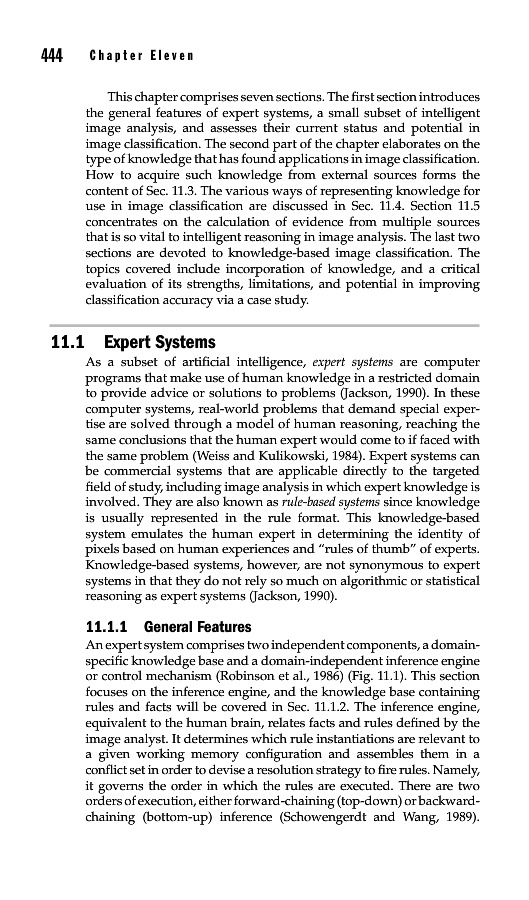 444 Chapter Eleven

This chapter comprises seven sections. The first section introduces the general features of expert systems, a small subset of intelligent image analysis, and assesses their current status and potential in image classification. The second part of the chapter elaborates on the type of knowledge that has found applications in image classification. How to acquire such knowledge from external sources forms the content of Sec. 11.3. The various ways of representing knowledge for use in image classification are discussed in Sec. 11.4. Section 11.5 concentrates on the calculation of evidence from multiple sources that is so vital to intelligent reasoning in image analysis. The last two sections are devoted to knowledge-based image classification. The topics covered include incorporation of knowledge, and a critical evaluation of its strengths, limitations, and potential in improving classification accuracy via a case study.

11.1 Expert Systems

As a subset of artificial intelligence, expert systems are computer programs that make use of human knowledge in a restricted domain to provide advice or solutions to problems (Jackson, 1990). In these computer systems, real-world problems that demand special expertise are solved through a model of human reasoning, reaching the same conclusions that the human expert would come to if faced with the same problem (Weiss and Kulikowski, 1984). Expert systems can be commercial systems that are applicable directly to the targeted field of study, including image analysis in which expert knowledge is involved. They are also known as rule-based systems since knowledge is usually represented in the rule format. This knowledge-based system emulates the human expert in determining the identity of pixels based on human experiences and "rules of thumb" of experts. Knowledge-based systems, however, are not synonymous to expert systems in that they do not rely so much on algorithmic or statistical reasoning as expert systems (Jackson, 1990).

11.1.1 General Features

An expert system comprises two independent components, a domain-specific knowledge base and a domain-independent inference engine or control mechanism (Robinson et al., 1986) (Fig. 11.1). This section focuses on the inference engine, and the knowledge base containing rules and facts will be covered in Sec. 11.1.2. The inference engine, equivalent to the human brain, relates facts and rules defined by the image analyst. It determines which rule instantiations are relevant to a given working memory configuration and assembles them in a conflict set in order to devise a resolution strategy to fire rules. Namely, it governs the order in which the rules are executed. There are two orders of execution, either forward-chaining (top-down) or backward-chaining (bottom-up) inference (Schowengerdt and Wang, 1989).